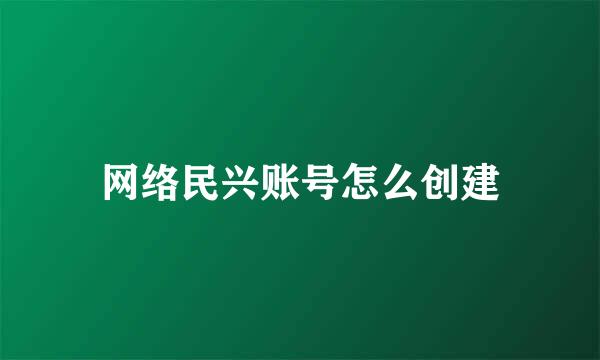 网络民兴账号怎么创建